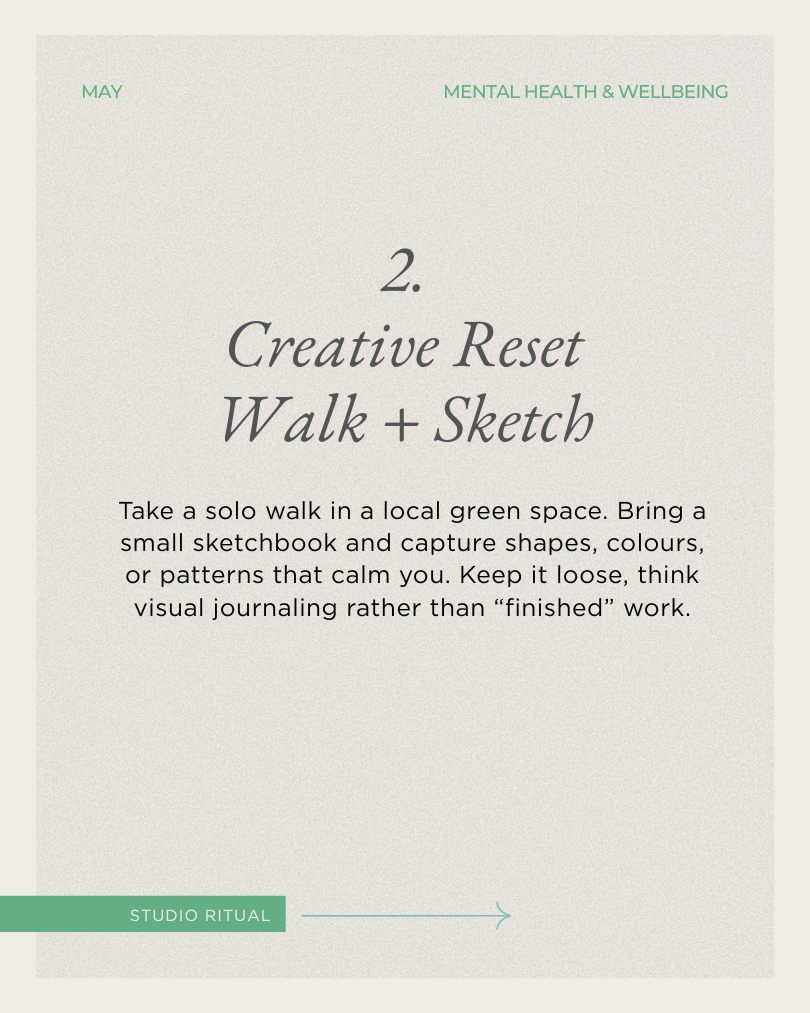 MAY

MENTAL HEALTH & WELLBEING

2.
Creative Reset
Walk + Sketch

Take a solo walk in a local green space. Bring a small sketchbook and capture shapes, colours, or patterns that calm you. Keep it loose, think visual journaling rather than “finished” work.

STUDIO RITUAL